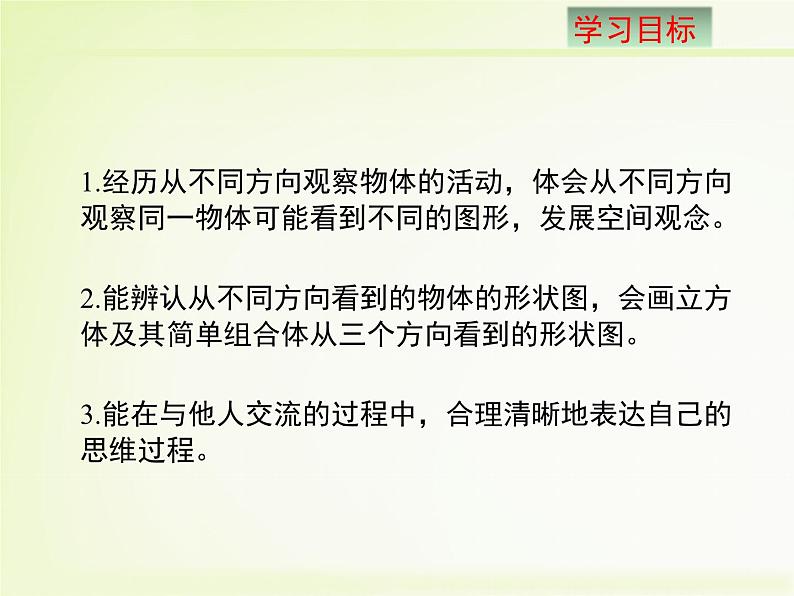 学习目标

1.经历从不同方向观察物体的活动，体会从不同方向观察同一物体可能看到不同的图形，发展空间观念。

2.能辨认从不同方向看到的物体的形状图，会画立方体及其简单组合体从三个方向看到的形状图。

3.能在与他人交流的过程中，合理清晰地表达自己的思维过程。